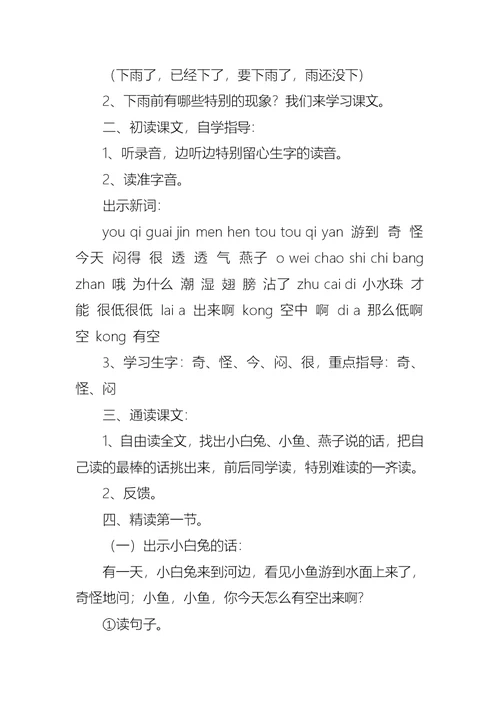 （下雨了，已经下了，要下雨了，雨还没下）

2、下雨前有哪些特别的现象？我们来学习课文。

二、初读课文，自学指导：

1、听录音，边听边特别留心生字的读音。

2、读准字音。

出示新词：

you qi guai jin men hen tou tou qi yan 游到 奇 怪 今天 闷得 很 透 透 气 燕子 o wei chao shi chi bang zhan 哦 为什么 潮 湿 翅 膀 沾了 zhu cai di 小水珠 才能 很低很低 lai a 出来啊 kong 空中 啊 di a 那么低啊 空 kong 有空

3、学习生字：奇、怪、今、闷、很，重点指导：奇、怪、闷

三、通读课文：

1、自由读全文，找出小白兔、小鱼、燕子说的话，把自己读的最棒的话挑出来，前后同学读，特别难读的一齐读。

2、反馈。

四、精读第一节。

（一）出示小白兔的话：

有一天，小白兔来到河边，看见小鱼游到水面上来了，奇怪地问；小鱼，小鱼，你今天怎么有空出来啊？

①读句子。